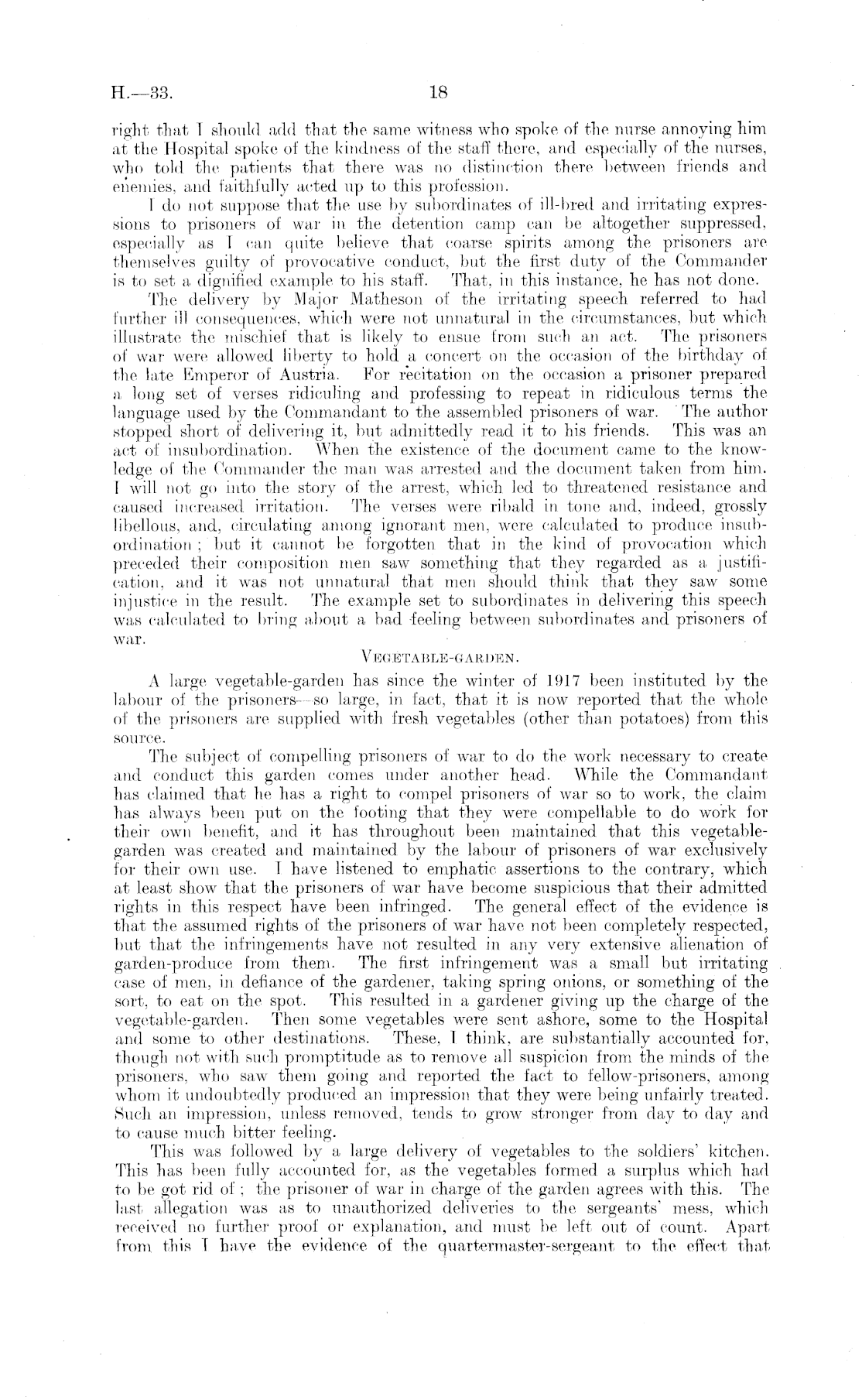 H.—33. 18

right that I should add that the same witness who spoke of the nurse annoying him at the Hospital spoke of the kindness of the staff there, and especially of the nurses, who told the patients that there was no distinction there between friends and enemies, and faithfully acted up to this profession.

I do not suppose that the use by subordinates of ill-bred and irritating expressions to prisoners of war in the detention camp can be altogether suppressed, especially as I can quite believe that coarse spirits among the prisoners are themselves guilty of provocative conduct, but the first duty of the Commander is to set a dignified example to his staff. That, in this instance, he has not done.

The delivery by Major Matheson of the irritating speech referred to had further ill consequences, which were not unnatural in the circumstances, but which illustrate the mischief that is likely to ensue from such an act. The prisoners of war were allowed liberty to hold a concert on the occasion of the birthday of the late Emperor of Austria. For recitation on the occasion a prisoner prepared a long set of verses ridiculing and professing to repeat in ridiculous terms the language used by the Commandant to the assembled prisoners of war. The author stopped short of delivering it, but admittedly read it to his friends. This was an act of insubordination. When the existence of the document came to the knowledge of the Commander the man was arrested and the document taken from him. I will not go into the story of the arrest, which led to threatened resistance and caused increased irritation. The verses were ribald in tone and, indeed, grossly libellous, and, circulating among ignorant men, were calculated to produce insubordination; but it cannot be forgotten that in the kind of provocation which preceded their composition men saw something that they regarded as a justification, and it was not unnatural that men should think that they saw some injustice in the result. The example set to subordinates in delivering this speech was calculated to bring about a bad feeling between subordinates and prisoners of war.

VEGETABLE-GARDEN.

A large vegetable-garden has since the winter of 1917 been instituted by the labour of the prisoners—so large, in fact, that it is now reported that the whole of the prisoners are supplied with fresh vegetables (other than potatoes) from this source.

The subject of compelling prisoners of war to do the work necessary to create and conduct this garden comes under another head. While the Commandant has claimed that he has a right to compel prisoners of war so to work, the claim has always been put on the footing that they were compellable to do work for their own benefit, and it has throughout been maintained that this vegetable-garden was created and maintained by the labour of prisoners of war exclusively for their own use. I have listened to emphatic assertions to the contrary, which at least show that the prisoners of war have become suspicious that their admitted rights in this respect have been infringed. The general effect of the evidence is that the assumed rights of the prisoners of war have not been completely respected, but that the infringements have not resulted in any very extensive alienation of garden-produce from them. The first infringement was a small but irritating case of men, in defiance of the gardener, taking spring onions, or something of the sort, to eat on the spot. This resulted in a gardener giving up the charge of the vegetable-garden. Then some vegetables were sent ashore, some to the Hospital and some to other destinations. These, I think, are substantially accounted for, though not with such promptitude as to remove all suspicion from the minds of the prisoners, who saw them going and reported the fact to fellow-prisoners, among whom it undoubtedly produced an impression that they were being unfairly treated. Such an impression, unless removed, tends to grow stronger from day to day and to cause much bitter feeling.

This was followed by a large delivery of vegetables to the soldiers' kitchen. This has been fully accounted for, as the vegetables formed a surplus which had to be got rid of; the prisoner of war in charge of the garden agrees with this. The last allegation was as to unauthorized deliveries to the sergeants' mess, which received no further proof or explanation, and must be left out of count. Apart from this I have the evidence of the quartermaster-sergeant to the effect that